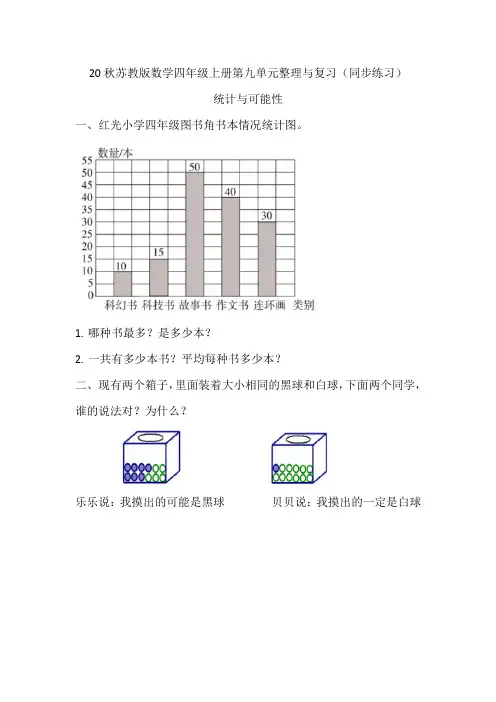 20 秋苏教版数学四年级上册第九单元整理与复习（同步练习）

统计与可能性

一、红光小学四年级图书角书本情况统计图。

数量/本
55
50
45
40
35
30
25
20
15
10
5
0

10 15 50 40 30

科幻书 科技书 故事书 作文书 连环画 类别

1. 哪种书最多？是多少本？

2. 一共有多少本书？平均每种书多少本？

二、现有两个箱子，里面装着大小相同的黑球和白球，下面两个同学，谁的说法对？为什么？

乐乐说：我摸出的可能是黑球

贝贝说：我摸出的一定是白球